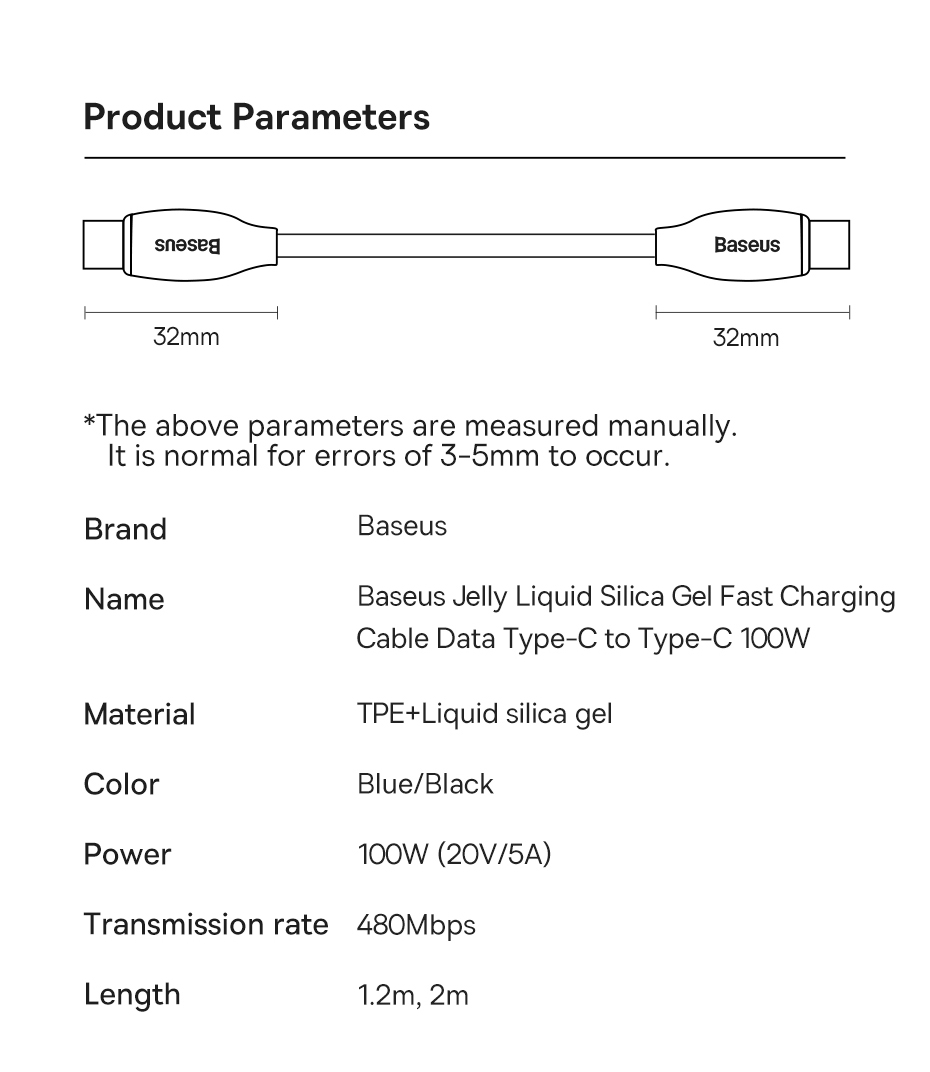 Product Parameters

Baseus

Baseus

32mm

32mm

*The above parameters are measured manually. It is normal for errors of 3-5mm to occur.

Brand
Baseus

Name
Baseus Jelly Liquid Silica Gel Fast Charging Cable Data Type-C to Type-C 100W

Material
TPE+Liquid silica gel

Color
Blue/Black

Power
100W (20V/5A)

Transmission rate
480Mbps

Length
1.2m, 2m